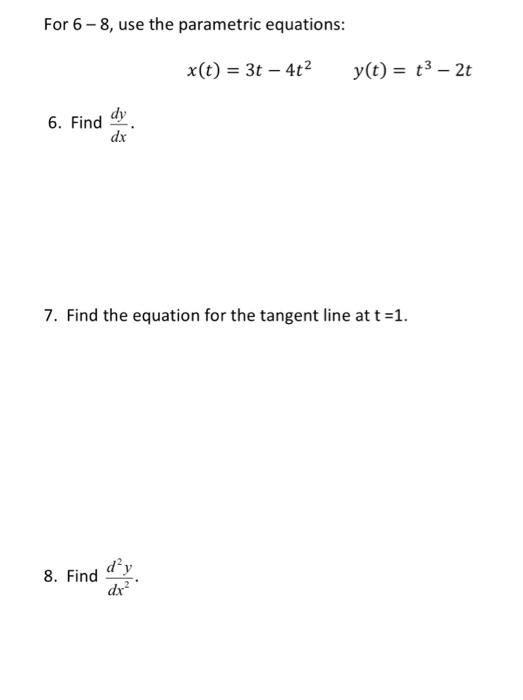 For 6 – 8, use the parametric equations:

$x(t) = 3t - 4t^2$ $y(t) = t^3 - 2t$

6. Find $\frac{dy}{dx}$.

7. Find the equation for the tangent line at t =1.

8. Find $\frac{d^2y}{dx^2}$.